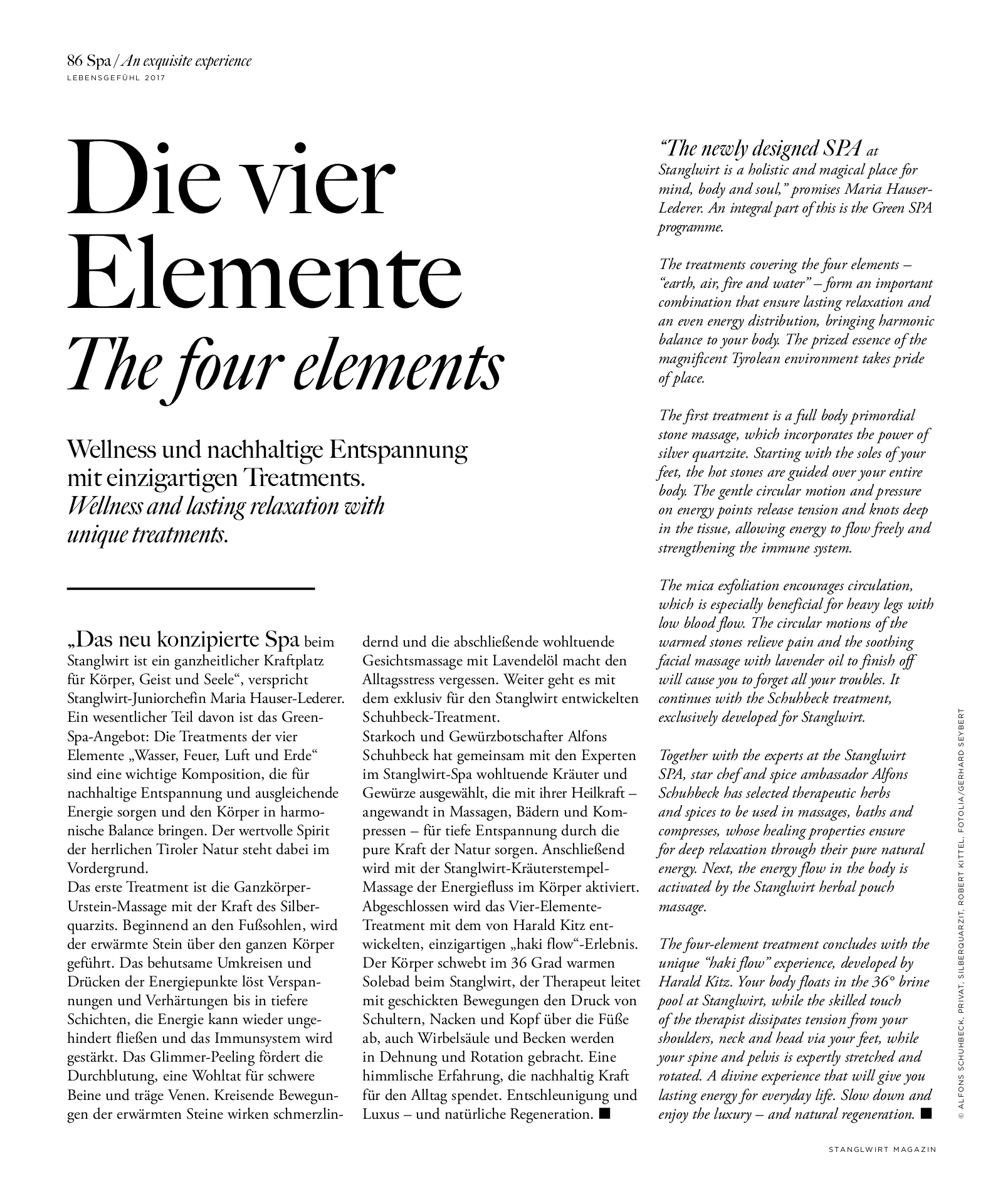 86 Spa / An exquisite experience
LEBENSGEFÜHL 2017

Die vier Elemente
The four elements

Wellness und nachhaltige Entspannung mit einzigartigen Treatments.
Wellness and lasting relaxation with unique treatments.

„Das neu konzipierte Spa beim Stanglwirt ist ein ganzheitlicher Kraftplatz für Körper, Geist und Seele“, verspricht Stanglwirt-Juniorchefin Maria Hauser-Lederer. Ein wesentlicher Teil davon ist das Green-Spa-Angebot: Die Treatments der vier Elemente „Wasser, Feuer, Luft und Erde“ sind eine wichtige Komposition, die für nachhaltige Entspannung und ausgleichende Energie sorgen und den Körper in harmonische Balance bringen. Der wertvolle Spirit der herrlichen Tiroler Natur steht dabei im Vordergrund.
Das erste Treatment ist die Ganzkörper-Urstein-Massage mit der Kraft des Silberquarzits. Beginnend an den Fußsohlen, wird der erwärmte Stein über den ganzen Körper geführt. Das behutsame Umkreisen und Drücken der Energiepunkte löst Verspannungen und Verhärtungen bis in tiefere Schichten, die Energie kann wieder ungehindert fließen und das Immunsystem wird gestärkt. Das Glimmer-Peeling fördert die Durchblutung, eine Wohltat für schwere Beine und träge Venen. Kreisende Bewegungen der erwärmten Steine wirken schmerzlindernd und die abschließende wohltuende Gesichtsmassage mit Lavendelöl macht den Alltagsstress vergessen. Weiter geht es mit dem exklusiv für den Stanglwirt entwickelten Schuhbeck-Treatment.
Starkoch und Gewürzbotschafter Alfons Schuhbeck hat gemeinsam mit den Experten im Stanglwirt-Spa wohltuende Kräuter und Gewürze ausgewählt, die mit ihrer Heilkraft – angewandt in Massagen, Bädern und Kompressen – für tiefe Entspannung durch die pure Kraft der Natur sorgen. Anschließend wird mit der Stanglwirt-Kräuterstempel-Massage der Energiefluss im Körper aktiviert. Abgeschlossen wird das Vier-Elemente-Treatment mit dem von Harald Kitz entwickelten, einzigartigen „haki flow“-Erlebnis. Der Körper schwebt im 36 Grad warmen Solebad beim Stanglwirt, der Therapeut leitet mit geschickten Bewegungen den Druck von Schultern, Nacken und Kopf über die Füße ab, auch Wirbelsäule und Becken werden in Dehnung und Rotation gebracht. Eine himmlische Erfahrung, die nachhaltig Kraft für den Alltag spendet. Entschleunigung und Luxus – und natürliche Regeneration. ■

“The newly designed SPA at Stanglwirt is a holistic and magical place for mind, body and soul,” promises Maria Hauser-Lederer. An integral part of this is the Green SPA programme.

The treatments covering the four elements – “earth, air, fire and water” – form an important combination that ensure lasting relaxation and an even energy distribution, bringing harmonic balance to your body. The prized essence of the magnificent Tyrolean environment takes pride of place.

The first treatment is a full body primordial stone massage, which incorporates the power of silver quartzite. Starting with the soles of your feet, the hot stones are guided over your entire body. The gentle circular motion and pressure on energy points release tension and knots deep in the tissue, allowing energy to flow freely and strengthening the immune system.

The mica exfoliation encourages circulation, which is especially beneficial for heavy legs with low blood flow. The circular motions of the warmed stones relieve pain and the soothing facial massage with lavender oil to finish off will cause you to forget all your troubles. It continues with the Schuhbeck treatment, exclusively developed for Stanglwirt.

Together with the experts at the Stanglwirt SPA, star chef and spice ambassador Alfons Schuhbeck has selected therapeutic herbs and spices to be used in massages, baths and compresses, whose healing properties ensure for deep relaxation through their pure natural energy. Next, the energy flow in the body is activated by the Stanglwirt herbal pouch massage.

The four-element treatment concludes with the unique “haki flow” experience, developed by Harald Kitz. Your body floats in the 36° brine pool at Stanglwirt, while the skilled touch of the therapist dissipates tension from your shoulders, neck and head via your feet, while your spine and pelvis is expertly stretched and rotated. A divine experience that will give you lasting energy for everyday life. Slow down and enjoy the luxury – and natural regeneration. ■

© ALFONS SCHUHBECK, PRIVAT, SILBERQUARZIT, ROBERT KITTEL, FOTOLIA/GERHARD SEYBERT

STANGLWIRT MAGAZIN